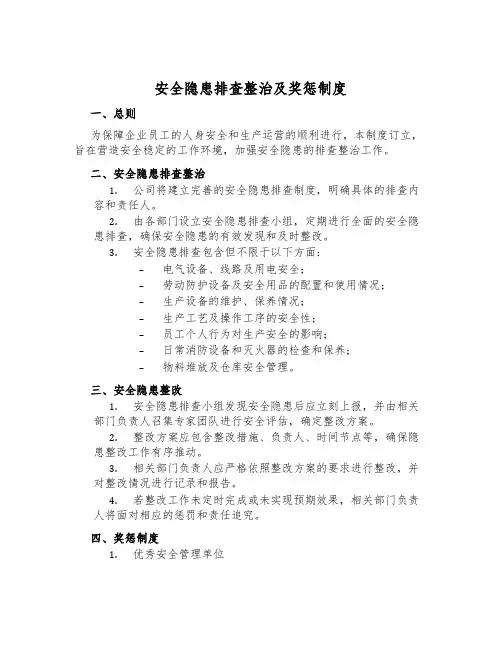 安全隐患排查整治及奖惩制度

一、总则

为保障企业员工的人身安全和生产运营的顺利进行，本制度订立，旨在营造安全稳定的工作环境，加强安全隐患的排查整治工作。

二、安全隐患排查整治

1. 公司将建立完善的安全隐患排查制度，明确具体的排查内容和责任人。

2. 由各部门设立安全隐患排查小组，定期进行全面的安全隐患排查，确保安全隐患的有效发现和及时整改。

3. 安全隐患排查包含但不限于以下方面：

– 电气设备、线路及用电安全；

– 劳动防护设备及安全用品的配置和使用情况；

– 生产设备的维护、保养情况；

– 生产工艺及操作工序的安全性；

– 员工个人行为对生产安全的影响；

– 日常消防设备和灭火器的检查和保养；

– 物料堆放及仓库安全管理。

三、安全隐患整改

1. 安全隐患排查小组发现安全隐患后应立刻上报，并由相关部门负责人召集专家团队进行安全评估，确定整改方案。

2. 整改方案应包含整改措施、负责人、时间节点等，确保隐患整改工作有序推动。

3. 相关部门负责人应严格依照整改方案的要求进行整改，并对整改情况进行记录和报告。

4. 若整改工作未定时完成或未实现预期效果，相关部门负责人将面对相应的惩罚和责任追究。

四、奖惩制度

1. 优秀安全管理单位